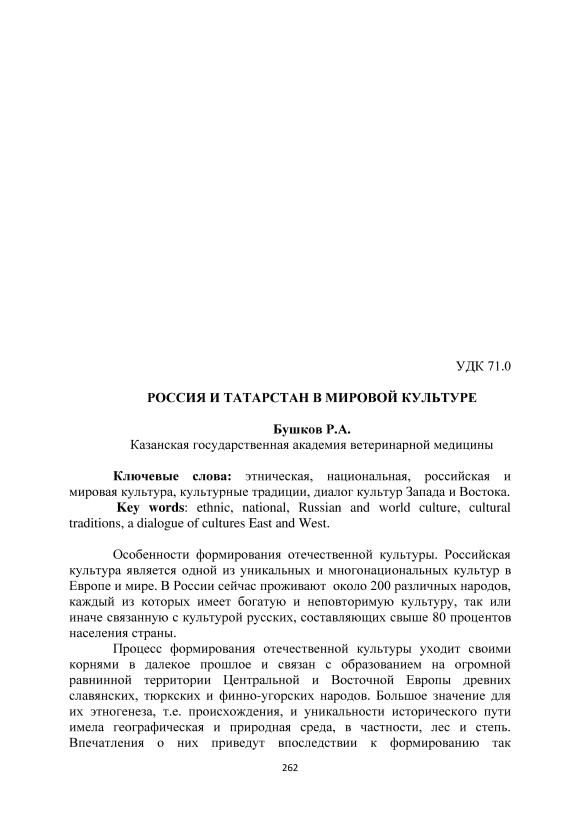 УДК 71.0

РОССИЯ И ТАТАРСТАН В МИРОВОЙ КУЛЬТУРЕ

Бушков Р.А.
Казанская государственная академия ветеринарной медицины

Ключевые слова: этническая, национальная, российская и мировая культура, культурные традиции, диалог культур Запада и Востока.
Key words: ethnic, national, Russian and world culture, cultural traditions, a dialogue of cultures East and West.

Особенности формирования отечественной культуры. Российская культура является одной из уникальных и многонациональных культур в Европе и мире. В России сейчас проживают около 200 различных народов, каждый из которых имеет богатую и неповторимую культуру, так или иначе связанную с культурой русских, составляющих свыше 80 процентов населения страны.

Процесс формирования отечественной культуры уходит своими корнями в далекое прошлое и связан с образованием на огромной равнинной территории Центральной и Восточной Европы древних славянских, тюркских и финно-угорских народов. Большое значение для их этногенеза, т.е. происхождения, и уникальности исторического пути имела географическая и природная среда, в частности, лес и степь. Впечатления о них приведут впоследствии к формированию так

262